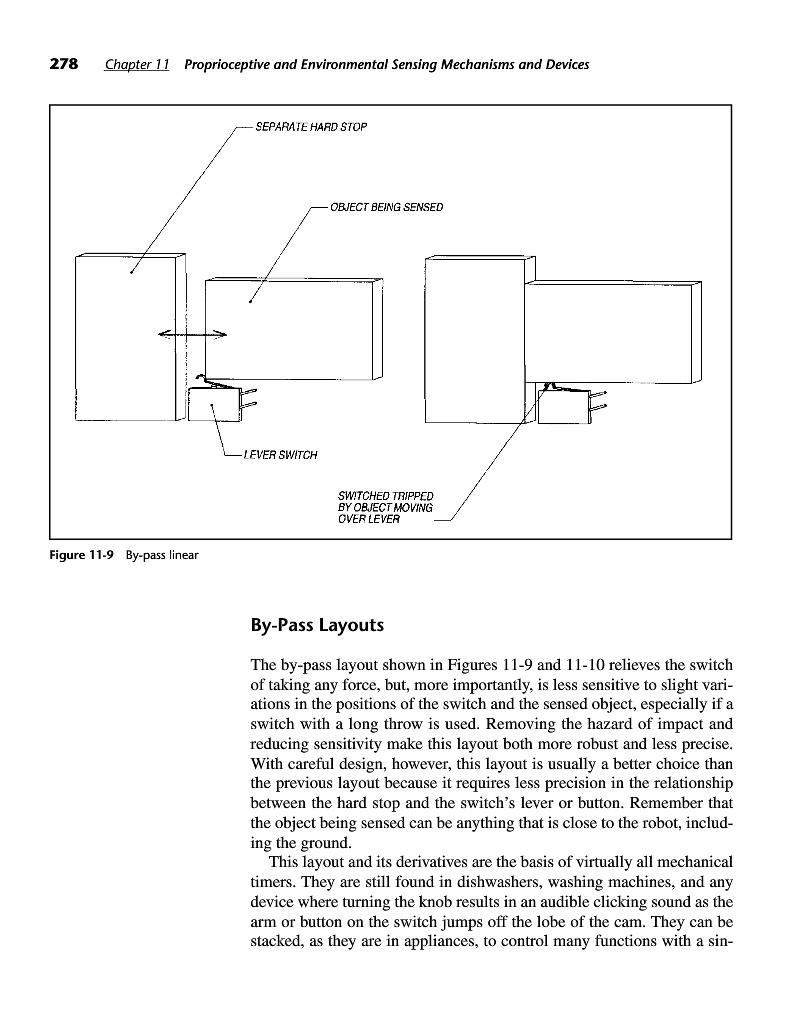 278 Chapter 11 Proprioceptive and Environmental Sensing Mechanisms and Devices

SEPARATE HARD STOP

OBJECT BEING SENSED

LEVER SWITCH

SWITCHED TRIPPED BY OBJECT MOVING OVER LEVER

Figure 11-9 By-pass linear

By-Pass Layouts

The by-pass layout shown in Figures 11-9 and 11-10 relieves the switch of taking any force, but, more importantly, is less sensitive to slight variations in the positions of the switch and the sensed object, especially if a switch with a long throw is used. Removing the hazard of impact and reducing sensitivity make this layout both more robust and less precise. With careful design, however, this layout is usually a better choice than the previous layout because it requires less precision in the relationship between the hard stop and the switch's lever or button. Remember that the object being sensed can be anything that is close to the robot, including the ground.

This layout and its derivatives are the basis of virtually all mechanical timers. They are still found in dishwashers, washing machines, and any device where turning the knob results in an audible clicking sound as the arm or button on the switch jumps off the lobe of the cam. They can be stacked, as they are in appliances, to control many functions with a sin-